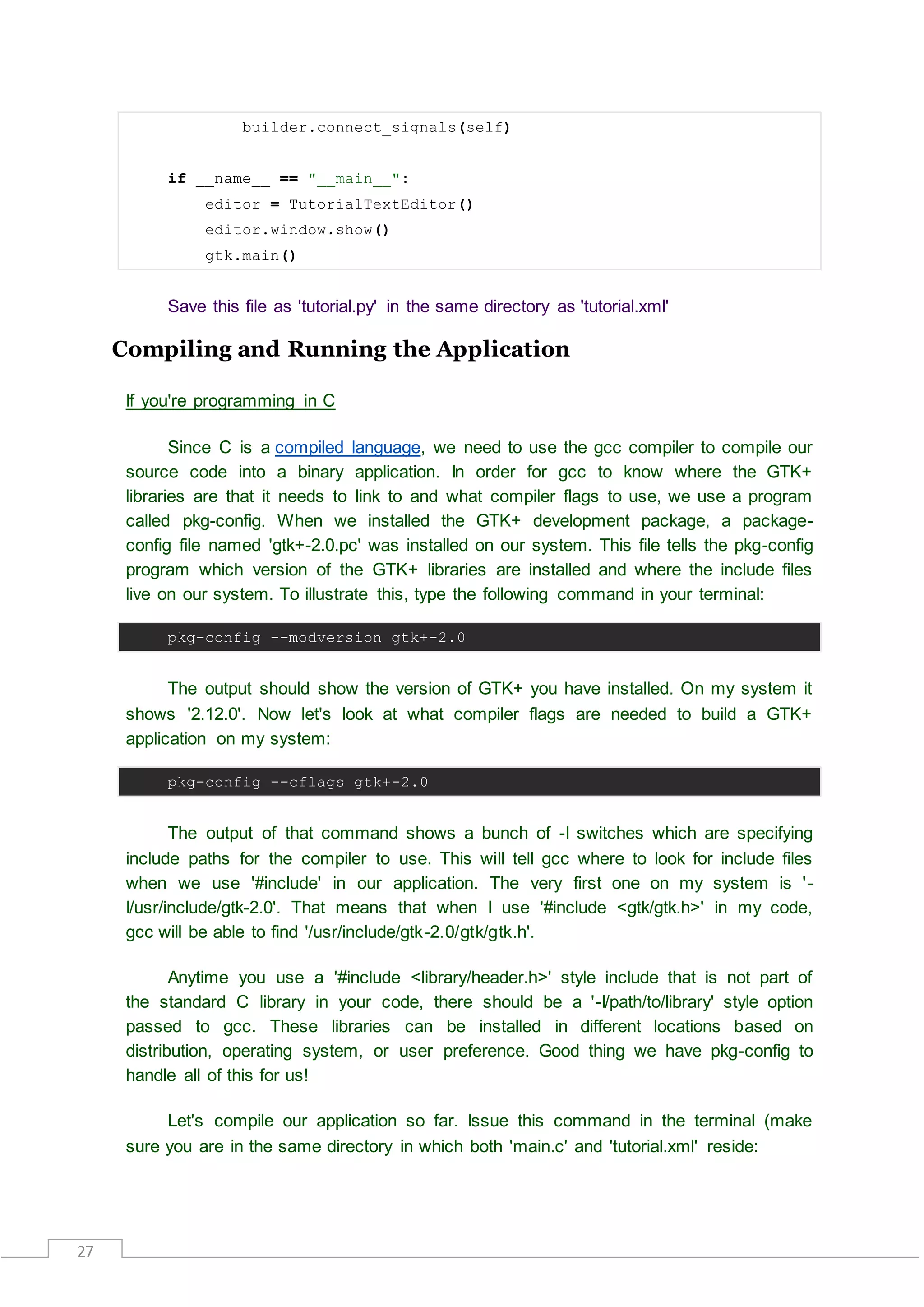 builder.connect_signals(self)

if __name__ == "__main__":
    editor = TutorialTextEditor()
    editor.window.show()
    gtk.main()

Save this file as 'tutorial.py' in the same directory as 'tutorial.xml'

Compiling and Running the Application

If you're programming in C

Since C is a compiled language, we need to use the gcc compiler to compile our source code into a binary application. In order for gcc to know where the GTK+ libraries are that it needs to link to and what compiler flags to use, we use a program called pkg-config. When we installed the GTK+ development package, a package-config file named 'gtk+-2.0.pc' was installed on our system. This file tells the pkg-config program which version of the GTK+ libraries are installed and where the include files live on our system. To illustrate this, type the following command in your terminal:

pkg-config --modversion gtk+-2.0

The output should show the version of GTK+ you have installed. On my system it shows '2.12.0'. Now let's look at what compiler flags are needed to build a GTK+ application on my system:

pkg-config --cflags gtk+-2.0

The output of that command shows a bunch of -I switches which are specifying include paths for the compiler to use. This will tell gcc where to look for include files when we use '#include' in our application. The very first one on my system is '-I/usr/include/gtk-2.0'. That means that when I use '#include <gtk/gtk.h>' in my code, gcc will be able to find '/usr/include/gtk-2.0/gtk/gtk.h'.

Anytime you use a '#include <library/header.h>' style include that is not part of the standard C library in your code, there should be a '-I/path/to/library' style option passed to gcc. These libraries can be installed in different locations based on distribution, operating system, or user preference. Good thing we have pkg-config to handle all of this for us!

Let's compile our application so far. Issue this command in the terminal (make sure you are in the same directory in which both 'main.c' and 'tutorial.xml' reside:

27